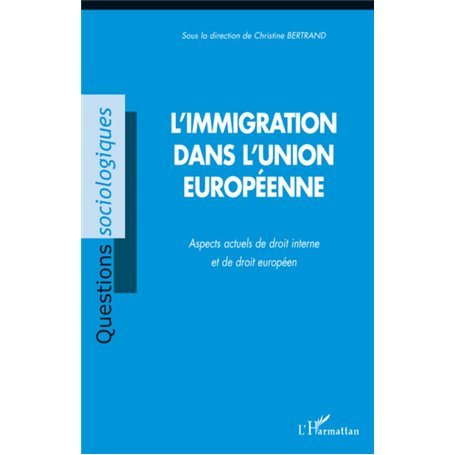 Sous la direction de Christine BERTRAND

Questions sociologiques

L'IMMIGRATION DANS L'UNION EUROPÉENNE

Aspects actuels de droit interne et de droit européen

L'Harmattan